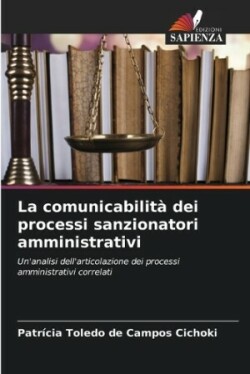 EDIZIONI
SAPIENZA

La comunicabilità dei processi sanzionatori amministrativi

Un'analisi dell'articolazione dei processi amministrativi correlati

Patrícia Toledo de Campos Cichoki